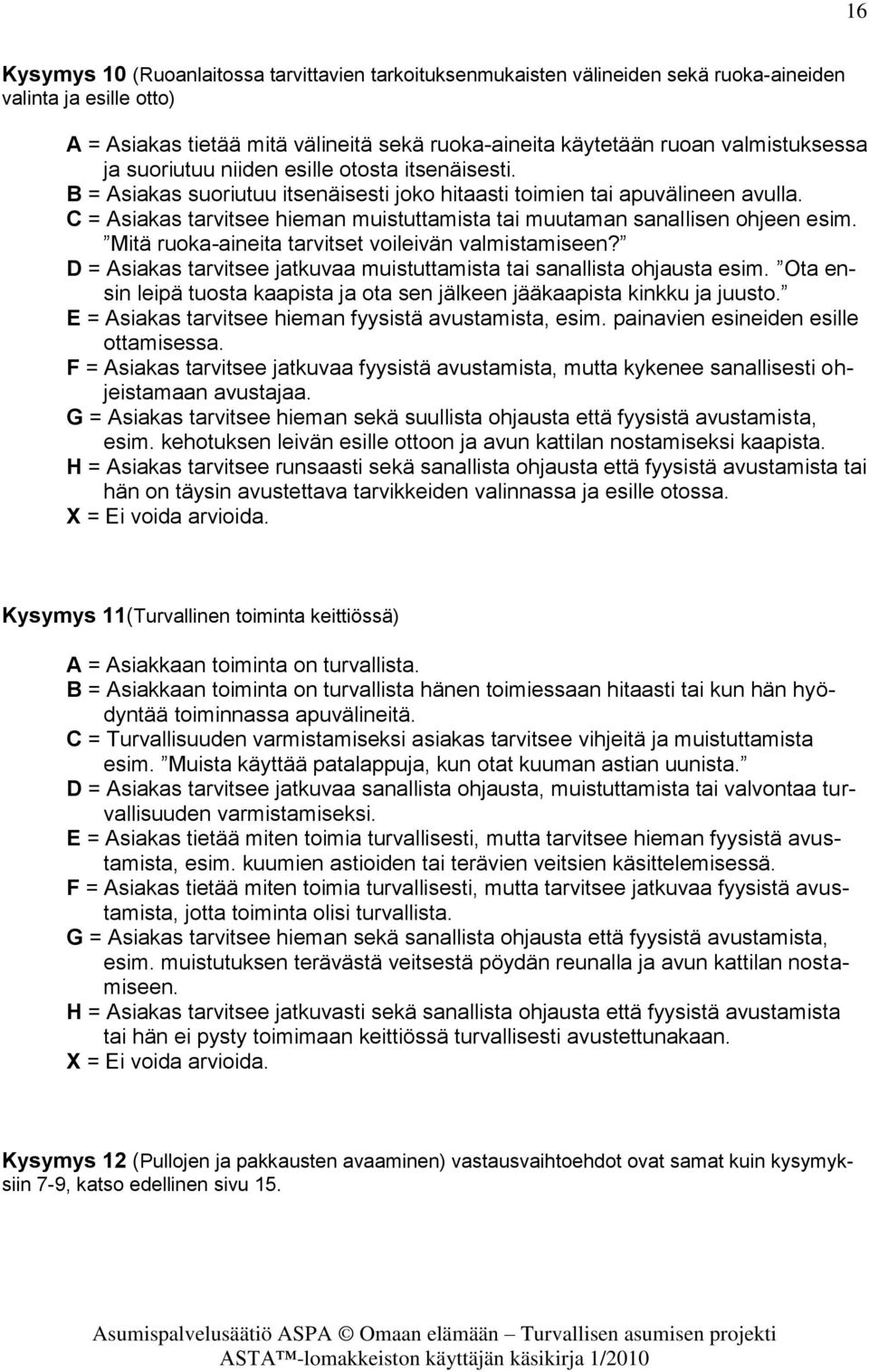 16

Kysymys 10 (Ruoanlaitossa tarvittavien tarkoituksenmukaisten välineiden sekä ruoka-aineiden valinta ja esille otto)

A = Asiakas tietää mitä välineitä sekä ruoka-aineita käytetään ruoan valmistuksessa ja suoriutuu niiden esille otosta itsenäisesti.
B = Asiakas suoriutuu itsenäisesti joko hitaasti toimien tai apuvälineen avulla.
C = Asiakas tarvitsee hieman muistuttamista tai muutaman sanallisen ohjeen esim. ”Mitä ruoka-aineita tarvitset voileivän valmistamiseen?”
D = Asiakas tarvitsee jatkuvaa muistuttamista tai sanallista ohjausta esim. ”Ota ensin leipä tuosta kaapista ja ota sen jälkeen jääkaapista kinkku ja juusto.”
E = Asiakas tarvitsee hieman fyysistä avustamista, esim. painavien esineiden esille ottamisessa.
F = Asiakas tarvitsee jatkuvaa fyysistä avustamista, mutta kykenee sanallisesti ohjeistamaan avustajaa.
G = Asiakas tarvitsee hieman sekä suullista ohjausta että fyysistä avustamista, esim. kehotuksen leivän esille ottoon ja avun kattilan nostamiseksi kaapista.
H = Asiakas tarvitsee runsaasti sekä sanallista ohjausta että fyysistä avustamista tai hän on täysin avustettava tarvikkeiden valinnassa ja esille otossa.
X = Ei voida arvioida.

Kysymys 11(Turvallinen toiminta keittiössä)

A = Asiakkaan toiminta on turvallista.
B = Asiakkaan toiminta on turvallista hänen toimiessaan hitaasti tai kun hän hyödyntää toiminnassa apuvälineitä.
C = Turvallisuuden varmistamiseksi asiakas tarvitsee vihjeitä ja muistuttamista esim. ”Muista käyttää patalappuja, kun otat kuuman astian uunista.”
D = Asiakas tarvitsee jatkuvaa sanallista ohjausta, muistuttamista tai valvontaa turvallisuuden varmistamiseksi.
E = Asiakas tietää miten toimia turvallisesti, mutta tarvitsee hieman fyysistä avustamista, esim. kuumien astioiden tai terävien veitsien käsittelemisessä.
F = Asiakas tietää miten toimia turvallisesti, mutta tarvitsee jatkuvaa fyysistä avustamista, jotta toiminta olisi turvallista.
G = Asiakas tarvitsee hieman sekä sanallista ohjausta että fyysistä avustamista, esim. muistutuksen terävästä veitsestä pöydän reunalla ja avun kattilan nostamiseen.
H = Asiakas tarvitsee jatkuvasti sekä sanallista ohjausta että fyysistä avustamista tai hän ei pysty toimimaan keittiössä turvallisesti avustettunakaan.
X = Ei voida arvioida.

Kysymys 12 (Pullojen ja pakkausten avaaminen) vastausvaihtoehdot ovat samat kuin kysymyksiin 7-9, katso edellinen sivu 15.

Asumispalvelusäätiö ASPA © Omaan elämään – Turvallisen asumisen projekti
ASTA™-lomakkeiston käyttäjän käsikirja 1/2010